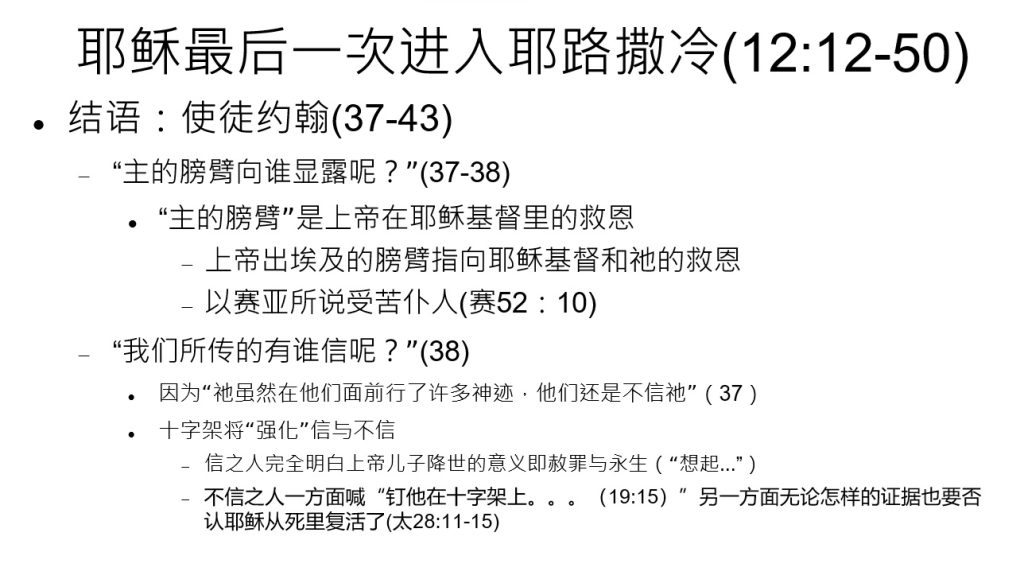 耶稣最后一次进入耶路撒冷(12:12-50)

• 结语：使徒约翰(37-43)

- “主的膀臂向谁显露呢？”(37-38)

• “主的膀臂”是上帝在耶稣基督里的救恩

- 上帝出埃及的膀臂指向耶稣基督和祂的救恩

- 以赛亚所说受苦仆人(赛52：10)

- “我们所传的有谁信呢？”(38)

• 因为“祂虽然在他们面前行了许多神迹，他们还是不信祂”（37）

• 十字架将“强化”信与不信

- 信之人完全明白上帝儿子降世的意义即赦罪与永生（“想起...”）

- 不信之人一方面喊“钉他在十字架上。。。(19:15)”另一方面无论怎样的证据也要否认耶稣从死里复活了(太28:11-15)